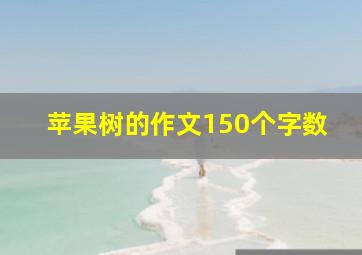 苹果树的作文150个字数